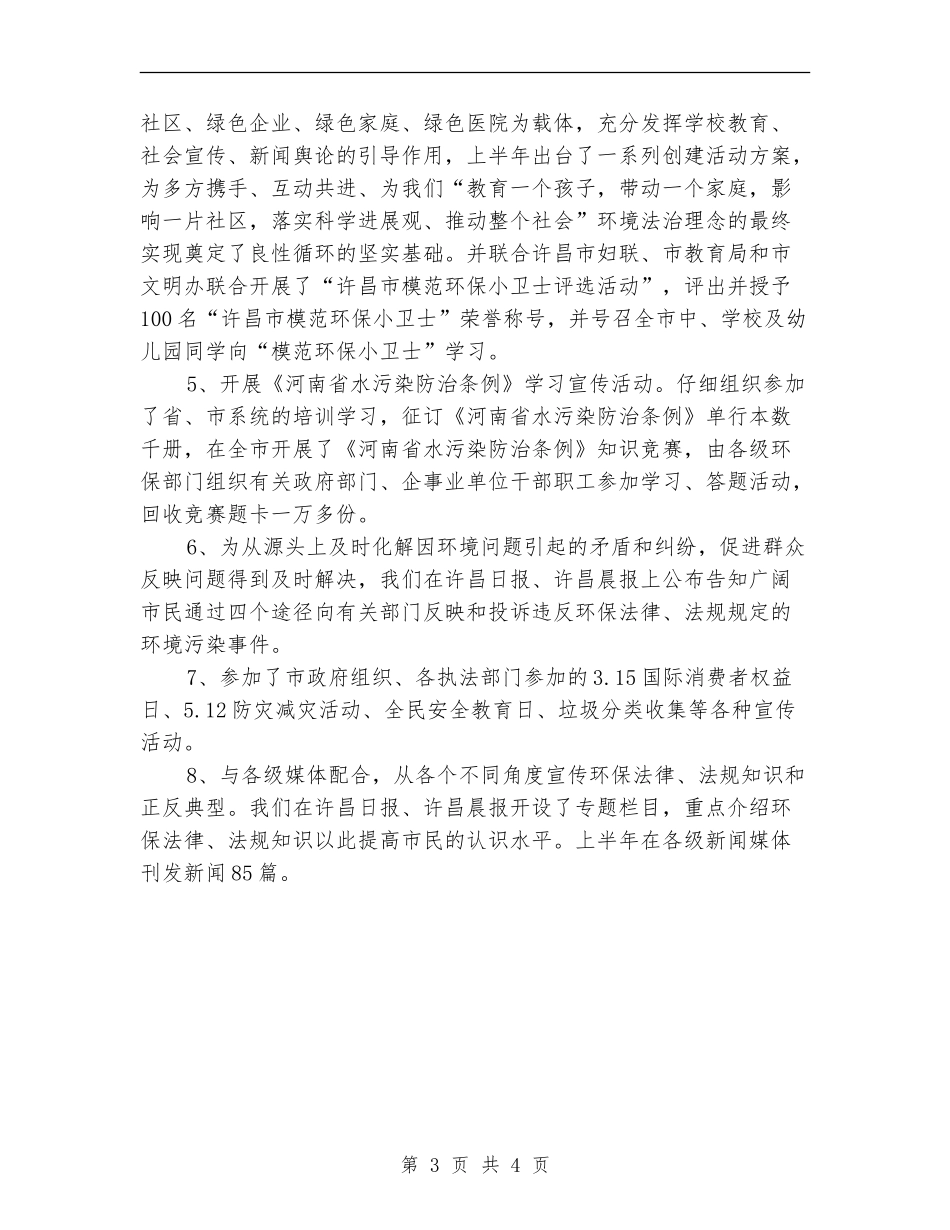 社区、绿色企业、绿色家庭、绿色医院为载体，充分发挥学校教育、社会宣传、新闻舆论的引导作用，上半年出台了一系列创建活动方案，为多方携手、互动共进、为我们“教育一个孩子，带动一个家庭，影响一片社区，落实科学进展观、推动整个社会”环境法治理念的最终实现奠定了良性循环的坚实基础。并联合许昌市妇联、市教育局和市文明办联合开展了“许昌市模范环保小卫士评选活动”，评出并授予100名“许昌市模范环保小卫士”荣誉称号，并号召全市中、学校及幼儿园同学向“模范环保小卫士”学习。

5、开展《河南省水污染防治条例》学习宣传活动。仔细组织参加了省、市系统的培训学习，征订《河南省水污染防治条例》单行本数千册，在全市开展了《河南省水污染防治条例》知识竞赛，由各级环保部门组织有关政府部门、企事业单位干部职工参加学习、答题活动，回收竞赛题卡一万多份。

6、为从源头上及时化解因环境问题引起的矛盾和纠纷，促进群众反映问题得到及时解决，我们在许昌日报、许昌晨报上公布告知广阔市民通过四个途径向有关部门反映和投诉违反环保法律、法规规定的环境污染事件。

7、参加了市政府组织、各执法部门参加的3.15国际消费者权益日、5.12防灾减灾活动、全民安全教育日、垃圾分类收集等各种宣传活动。

8、与各级媒体配合，从各个不同角度宣传环保法律、法规知识和正反典型。我们在许昌日报、许昌晨报开设了专题栏目，重点介绍环保法律、法规知识以此提高市民的认识水平。上半年在各级新闻媒体刊发新闻85篇。

第 3 页 共 4 页